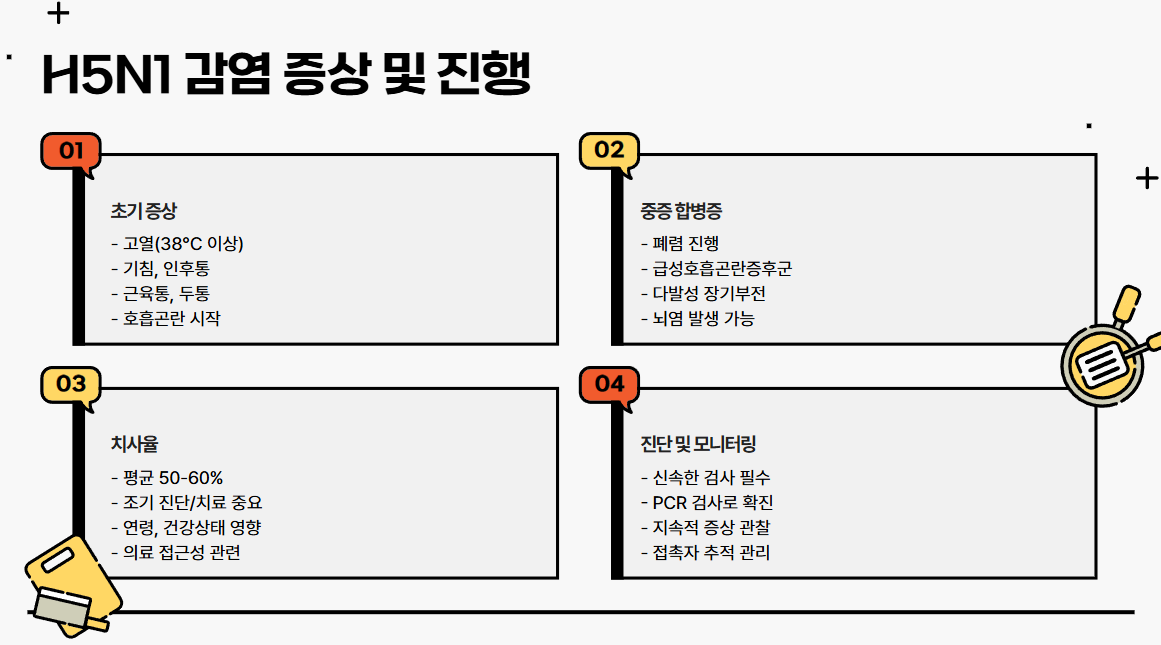 H5N1 감염 증상 및 진행

01

초기 증상

- 고열(38°C 이상)
- 기침, 인후통
- 근육통, 두통
- 호흡곤란 시작

02

중증 합병증

- 폐렴 진행
- 급성호흡곤란증후군
- 다발성 장기부전
- 뇌염 발생 가능

03

치사율

- 평균 50-60%
- 조기 진단/치료 중요
- 연령, 건강상태 영향
- 의료 접근성 관련

04

진단 및 모니터링

- 신속한 검사 필수
- PCR 검사로 확진
- 지속적 증상 관찰
- 접촉자 추적 관리